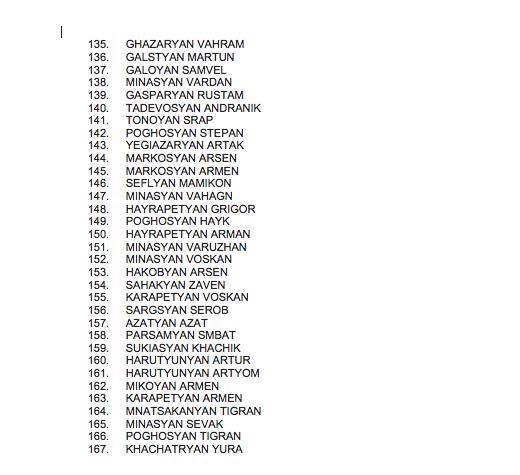 135. GHAZARYAN VAHRAM
136. GALSTYAN MARTUN
137. GALOYAN SAMVEL
138. MINASYAN VARDAN
139. GASPARYAN RUSTAM
140. TADEVOSYAN ANDRANIK
141. TONOYAN SRAP
142. POGHOSYAN STEPAN
143. YEGIAZARYAN ARTAK
144. MARKOSYAN ARSEN
145. MARKOSYAN ARMEN
146. SEFLYAN MAMIKON
147. MINASYAN VAHAGN
148. HAYRAPETYAN GRIGOR
149. POGHOSYAN HAYK
150. HAYRAPETYAN ARMAN
151. MINASYAN VARUZHAN
152. MINASYAN VOSKAN
153. HAKOBYAN ARSEN
154. SAHAKYAN ZAVEN
155. KARAPETYAN VOSKAN
156. SARGSYAN SEROB
157. AZATYAN AZAT
158. PARSAMYAN SMBAT
159. SUKIASYAN KHACHIK
160. HARUTYUNYAN ARTUR
161. HARUTYUNYAN ARTYOM
162. MIKOYAN ARMEN
163. KARAPETYAN ARMEN
164. MNATSAKANYAN TIGRAN
165. MINASYAN SEVAK
166. POGHOSYAN TIGRAN
167. KHACHATRYAN YURA